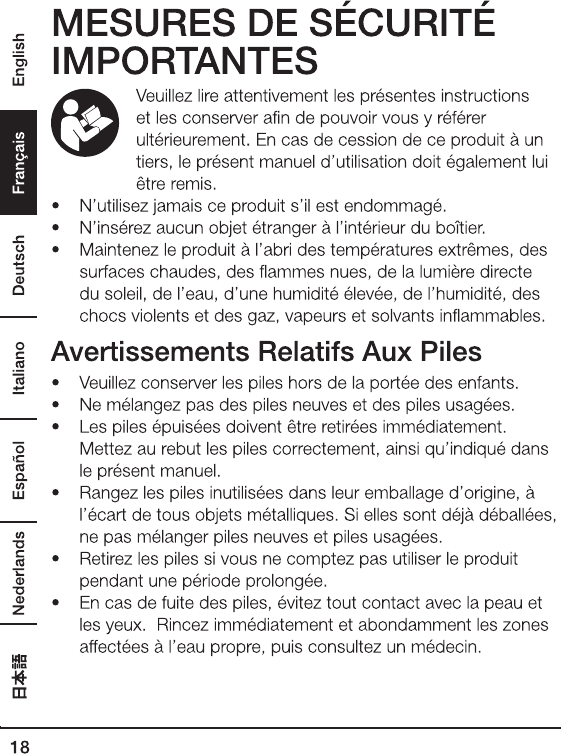 English
Français
Deutsch
Italiano
Español
Nederlands
日本語

MESURES DE SÉCURITÉ IMPORTANTES

Veuillez lire attentivement les présentes instructions et les conserver afin de pouvoir vous y référer ultérieurement. En cas de cession de ce produit à un tiers, le présent manuel d'utilisation doit également lui être remis.

• N'utilisez jamais ce produit s'il est endommagé.
• N'insérez aucun objet étranger à l'intérieur du boîtier.
• Maintenez le produit à l'abri des températures extrêmes, des surfaces chaudes, des flammes nues, de la lumière directe du soleil, de l'eau, d'une humidité élevée, de l'humidité, des chocs violents et des gaz, vapeurs et solvants inflammables.

Avertissements Relatifs Aux Piles

• Veuillez conserver les piles hors de la portée des enfants.
• Ne mélangez pas des piles neuves et des piles usagées.
• Les piles épuisées doivent être retirées immédiatement. Mettez au rebut les piles correctement, ainsi qu'indiqué dans le présent manuel.
• Rangez les piles inutilisées dans leur emballage d'origine, à l'écart de tous objets métalliques. Si elles sont déjà déballées, ne pas mélanger piles neuves et piles usagées.
• Retirez les piles si vous ne comptez pas utiliser le produit pendant une période prolongée.
• En cas de fuite des piles, évitez tout contact avec la peau et les yeux. Rincez immédiatement et abondamment les zones affectées à l'eau propre, puis consultez un médecin.

18